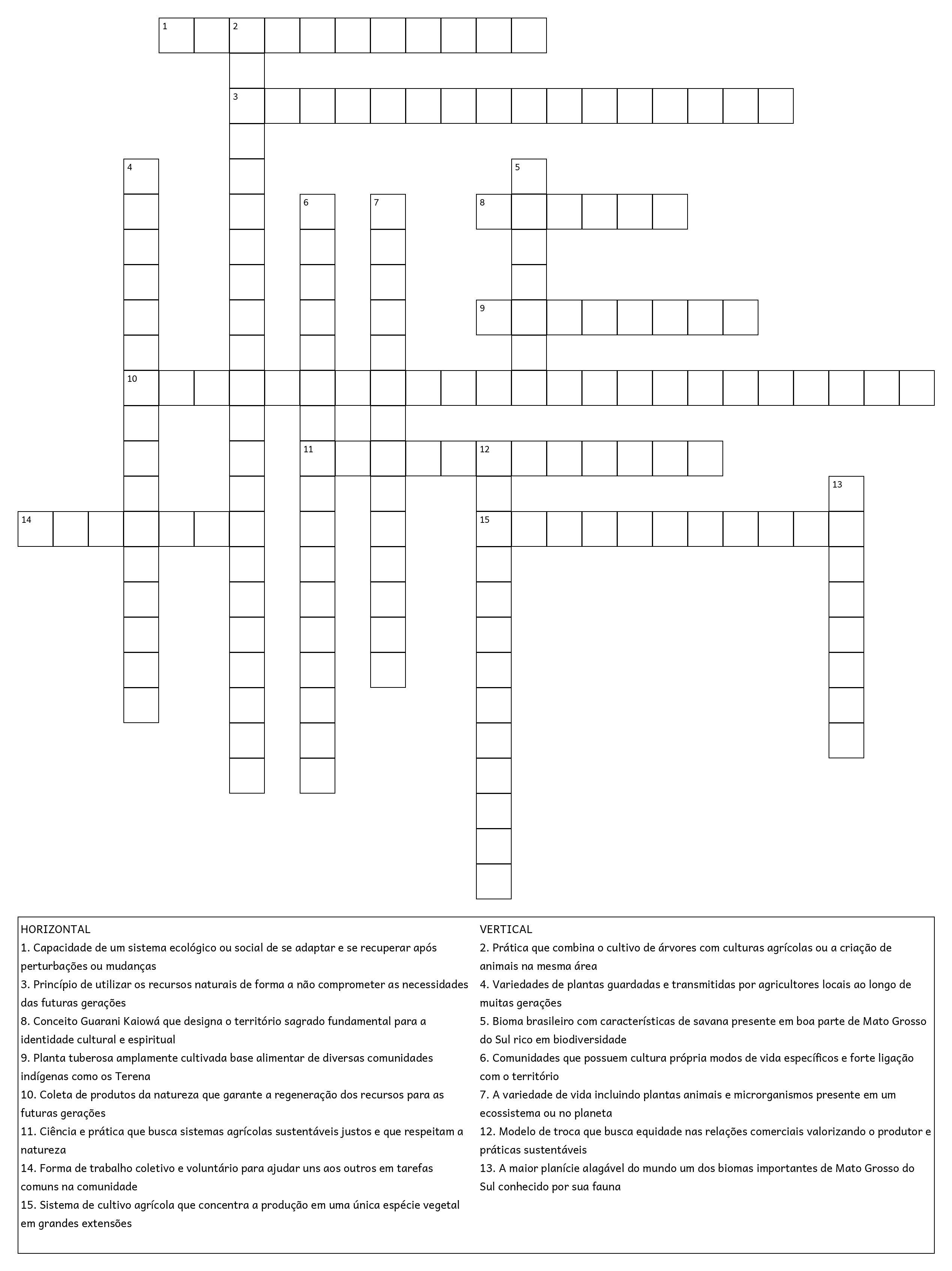 1 2
3
4 5
6 7 8
9
10
11 12
13
14 15

HORIZONTAL
1. Capacidade de um sistema ecológico ou social de se adaptar e se recuperar após perturbações ou mudanças
3. Princípio de utilizar os recursos naturais de forma a não comprometer as necessidades das futuras gerações
8. Conceito Guarani Kaiowá que designa o território sagrado fundamental para a identidade cultural e espiritual
9. Planta tuberosa amplamente cultivada base alimentar de diversas comunidades indígenas como os Terena
10. Coleta de produtos da natureza que garante a regeneração dos recursos para as futuras gerações
11. Ciência e prática que busca sistemas agrícolas sustentáveis justos e que respeitam a natureza
14. Forma de trabalho coletivo e voluntário para ajudar uns aos outros em tarefas comuns na comunidade
15. Sistema de cultivo agrícola que concentra a produção em uma única espécie vegetal em grandes extensões

VERTICAL
2. Prática que combina o cultivo de árvores com culturas agrícolas ou a criação de animais na mesma área
4. Variedades de plantas guardadas e transmitidas por agricultores locais ao longo de muitas gerações
5. Bioma brasileiro com características de savana presente em boa parte de Mato Grosso do Sul rico em biodiversidade
6. Comunidades que possuem cultura própria modos de vida específicos e forte ligação com o território
7. A variedade de vida incluindo plantas animais e microrganismos presente em um ecossistema ou no planeta
12. Modelo de troca que busca equidade nas relações comerciais valorizando o produtor e práticas sustentáveis
13. A maior planície alagável do mundo um dos biomas importantes de Mato Grosso do Sul conhecido por sua fauna